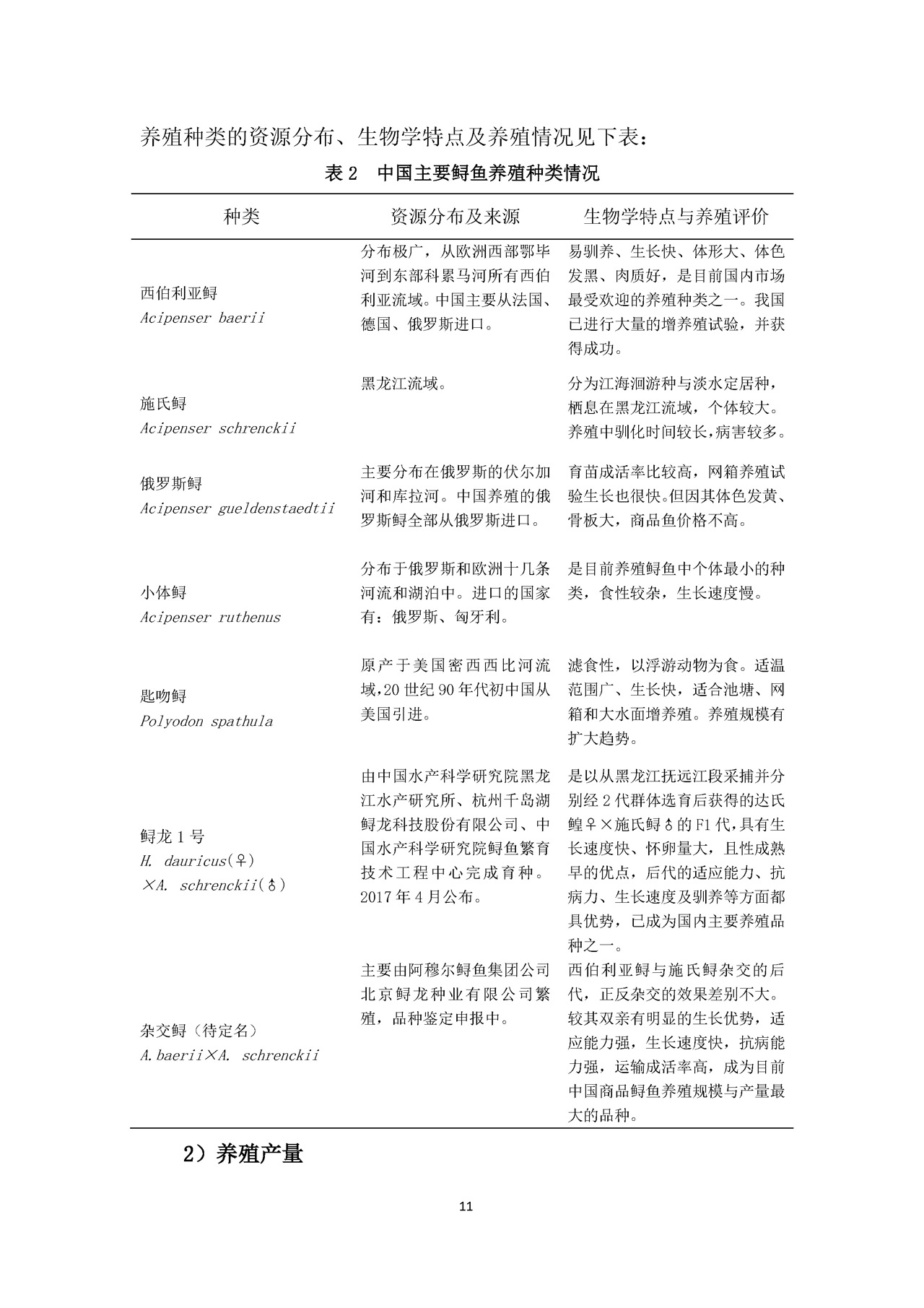 养殖种类的资源分布、生物学特点及养殖情况见下表：

表 2　中国主要鲟鱼养殖种类情况

| 种类 | 资源分布及来源 | 生物学特点与养殖评价 |
|---|---|---|
| 西伯利亚鲟 Acipenser baerii | 分布极广，从欧洲西部鄂毕河到东部科累马河所有西伯利亚流域。中国主要从法国、德国、俄罗斯进口。 | 易驯养、生长快、体形大、体色发黑、肉质好，是目前国内市场最受欢迎的养殖种类之一。我国已进行大量的增养殖试验，并获得成功。 |
| 施氏鲟 Acipenser schrenckii | 黑龙江流域。 | 分为江海洄游种与淡水定居种，栖息在黑龙江流域，个体较大。养殖中驯化时间较长，病害较多。 |
| 俄罗斯鲟 Acipenser gueldenstaedtii | 主要分布在俄罗斯的伏尔加河和库拉河。中国养殖的俄罗斯鲟全部从俄罗斯进口。 | 育苗成活率比较高，网箱养殖试验生长也很快。但因其体色发黄、骨板大，商品鱼价格不高。 |
| 小体鲟 Acipenser ruthenus | 分布于俄罗斯和欧洲十几条河流和湖泊中。进口的国家有：俄罗斯、匈牙利。 | 是目前养殖鲟鱼中个体最小的种类，食性较杂，生长速度慢。 |
| 匙吻鲟 Polyodon spathula | 原产于美国密西西比河流域，20 世纪 90 年代初中国从美国引进。 | 滤食性，以浮游动物为食。适温范围广、生长快，适合池塘、网箱和大水面增养殖。养殖规模有扩大趋势。 |
| 鲟龙 1 号 H. dauricus(♀) ×A. schrenckii(♂) | 由中国水产科学研究院黑龙江水产研究所、杭州千岛湖鲟龙科技股份有限公司、中国水产科学研究院鲟鱼繁育技术工程中心完成育种。2017 年 4 月公布。 | 是以从黑龙江抚远江段采捕并分别经 2 代群体选育后获得的达氏鳇♀×施氏鲟♂的 F1 代，具有生长速度快、怀卵量大，且性成熟早的优点，后代的适应能力、抗病力、生长速度及驯养等方面都具优势，已成为国内主要养殖品种之一。 |
| 杂交鲟（待定名） A.baerii×A. schrenckii | 主要由阿穆尔鲟鱼集团公司北京鲟龙种业有限公司繁殖，品种鉴定申报中。 | 西伯利亚鲟与施氏鲟杂交的后代，正反杂交的效果差别不大。较其双亲有明显的生长优势，适应能力强，生长速度快，抗病能力强，运输成活率高，成为目前中国商品鲟鱼养殖规模与产量最大的品种。 |

2）养殖产量

11